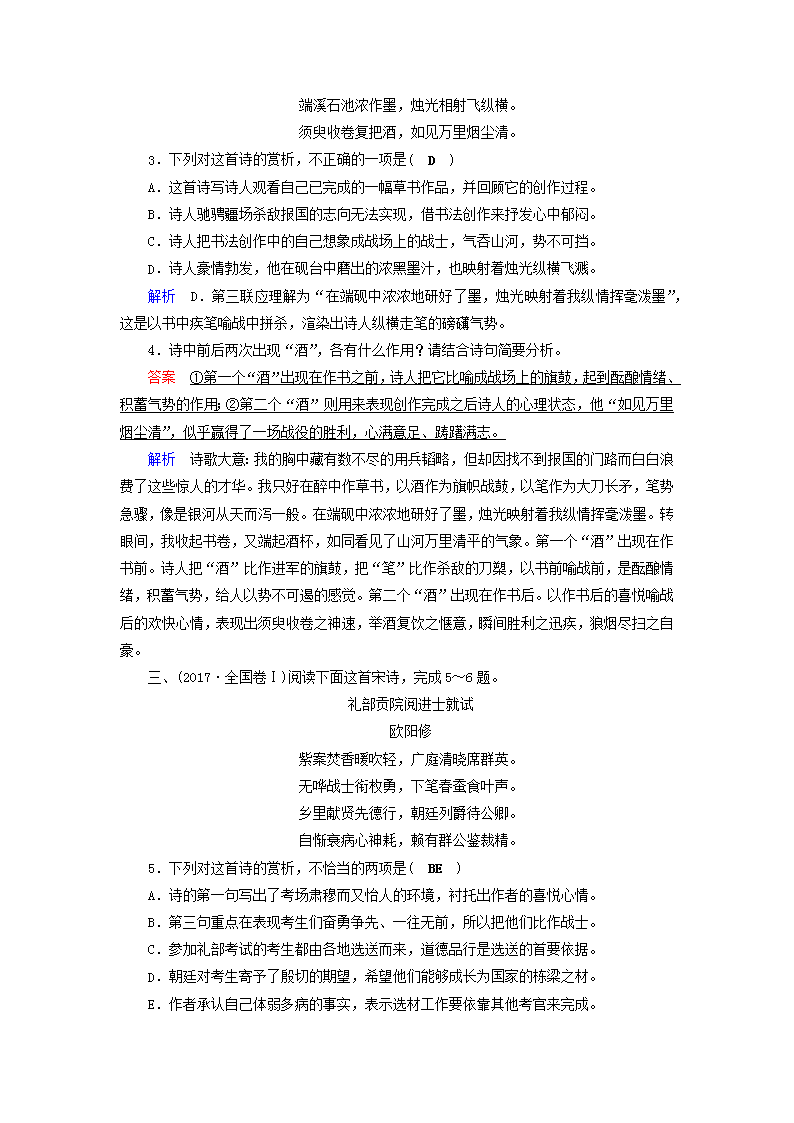 端溪石池浓作墨，烛光相射飞纵横。
须臾收卷复把酒，如见万里烟尘清。

3．下列对这首诗的赏析，不正确的一项是（　D　）

A．这首诗写诗人观看自己已完成的一幅草书作品，并回顾它的创作过程。

B．诗人驰骋疆场杀敌报国的志向无法实现，借书法创作来抒发心中郁闷。

C．诗人把书法创作中的自己想象成战场上的战士，气吞山河，势不可挡。

D．诗人豪情勃发，他在砚台中磨出的浓黑墨汁，也映射着烛光纵横飞溅。

解析　D．第三联应理解为“在端砚中浓浓地研好了墨，烛光映射着我纵情挥毫泼墨”，这是以书中疾笔喻战中拼杀，渲染出诗人纵横走笔的磅礴气势。

4．诗中前后两次出现“酒”，各有什么作用？请结合诗句简要分析。

答案　①第一个“酒”出现在作书之前，诗人把它比喻成战场上的旗鼓，起到酝酿情绪、积蓄气势的作用；②第二个“酒”则用来表现创作完成之后诗人的心理状态，他“如见万里烟尘清”，似乎赢得了一场战役的胜利，心满意足、踌躇满志。

解析　诗歌大意：我的胸中藏有数不尽的用兵韬略，但却因找不到报国的门路而白白浪费了这些惊人的才华。我只好在醉中作草书，以酒作为旗帜战鼓，以笔作为大刀长矛，笔势急骤，像是银河从天而泻一般。在端砚中浓浓地研好了墨，烛光映射着我纵情挥毫泼墨。转眼间，我收起书卷，又端起酒杯，如同看见了山河万里清平的气象。第一个“酒”出现在作书前。诗人把“酒”比作进军的旗鼓，把“笔”比作杀敌的刀槊，以书前喻战前，是酝酿情绪，积蓄气势，给人以势不可遏的感觉。第二个“酒”出现在作书后。以作书后的喜悦喻战后的欢快心情，表现出须臾收卷之神速，举酒复饮之惬意，瞬间胜利之迅疾，狼烟尽扫之自豪。

三、(2017·全国卷Ⅰ)阅读下面这首宋诗，完成5～6题。

礼部贡院阅进士就试
欧阳修
紫案焚香暖吹轻，广庭清晓席群英。
无哗战士衔枚勇，下笔春蚕食叶声。
乡里献贤先德行，朝廷列爵待公卿。
自惭衰病心神耗，赖有群公鉴裁精。

5．下列对这首诗的赏析，不恰当的两项是（　BE　）

A．诗的第一句写出了考场肃穆而又怡人的环境，衬托出作者的喜悦心情。

B．第三句重点在表现考生们奋勇争先、一往无前，所以把他们比作战士。

C．参加礼部考试的考生都由各地选送而来，道德品行是选送的首要依据。

D．朝廷对考生寄予了殷切的期望，希望他们能够成长为国家的栋梁之材。

E．作者承认自己体弱多病的事实，表示选材工作要依靠其他考官来完成。